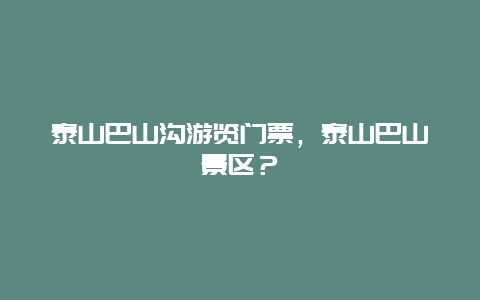 泰山巴山沟游览门票，泰山巴山景区？